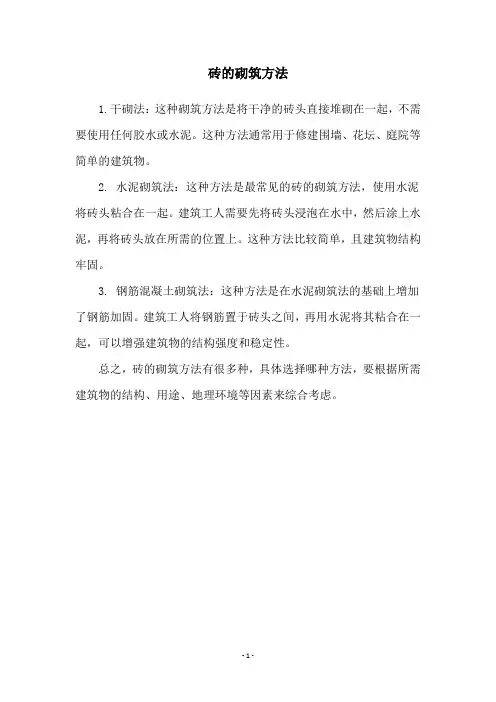 砖的砌筑方法

1. 干砌法：这种砌筑方法是将干净的砖头直接堆砌在一起，不需要使用任何胶水或水泥。这种方法通常用于修建围墙、花坛、庭院等简单的建筑物。

2. 水泥砌筑法：这种方法是最常见的砖的砌筑方法，使用水泥将砖头粘合在一起。建筑工人需要先将砖头浸泡在水中，然后涂上水泥，再将砖头放在所需的位置上。这种方法比较简单，且建筑物结构牢固。

3. 钢筋混凝土砌筑法：这种方法是在水泥砌筑法的基础上增加了钢筋加固。建筑工人将钢筋置于砖头之间，再用水泥将其粘合在一起，可以增强建筑物的结构强度和稳定性。

总之，砖的砌筑方法有很多种，具体选择哪种方法，要根据所需建筑物的结构、用途、地理环境等因素来综合考虑。

- 1 -